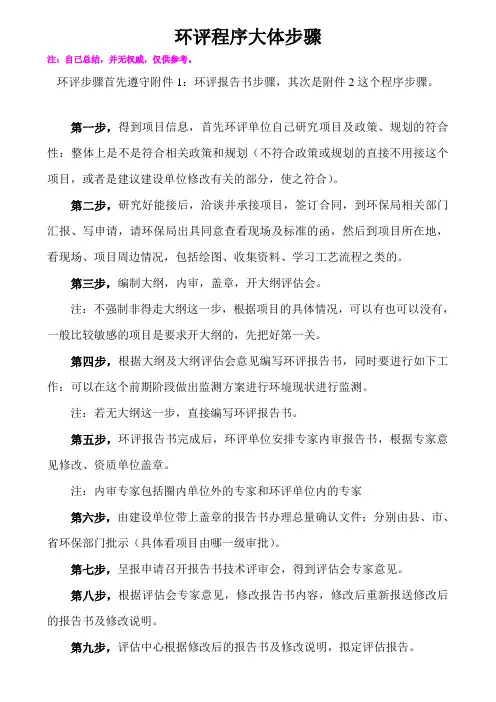 环评程序大体步骤

注：自己总结，并无权威，仅供参考。

环评步骤首先遵守附件 1：环评报告书步骤，其次是附件 2 这个程序步骤。

第一步，得到项目信息，首先环评单位自己研究项目及政策、规划的符合性：整体上是不是符合相关政策和规划（不符合政策或规划的直接不用接这个项目，或者是建议建设单位修改有关的部分，使之符合）。

第二步，研究好能接后，洽谈并承接项目，签订合同，到环保局相关部门汇报、写申请，请环保局出具同意查看现场及标准的函，然后到项目所在地，看现场、项目周边情况，包括绘图、收集资料、学习工艺流程之类的。

第三步，编制大纲，内审，盖章，开大纲评估会。

注：不强制非得走大纲这一步，根据项目的具体情况，可以有也可以没有，一般比较敏感的项目是要求开大纲的，先把好第一关。

第四步，根据大纲及大纲评估会意见编写环评报告书，同时要进行如下工作：可以在这个前期阶段做出监测方案进行环境现状进行监测。

注：若无大纲这一步，直接编写环评报告书。

第五步，环评报告书完成后，环评单位安排专家内审报告书，根据专家意见修改、资质单位盖章。

注：内审专家包括圈内单位外的专家和环评单位内的专家

第六步，由建设单位带上盖章的报告书办理总量确认文件：分别由县、市、省环保部门批示（具体看项目由哪一级审批）。

第七步，呈报申请召开报告书技术评审会，得到评估会专家意见。

第八步，根据评估会专家意见，修改报告书内容，修改后重新报送修改后的报告书及修改说明。

第九步，评估中心根据修改后的报告书及修改说明，拟定评估报告。